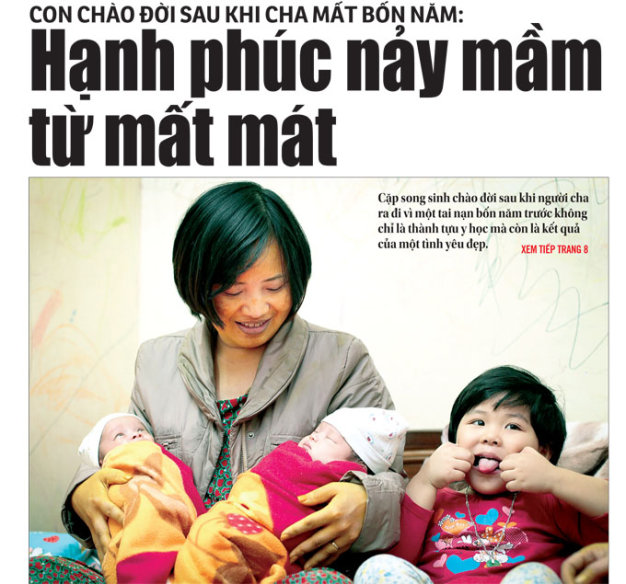 CON CHÀO ĐỜI SAU KHI CHA MẤT BỐN NĂM:

Hạnh phúc nảy mầm từ mất mát

Cặp song sinh chào đời sau khi người cha ra đi vì một tai nạn bốn năm trước không chỉ là thành tựu y học mà còn là kết quả của một tình yêu đẹp.

XEM TIẾP TRANG 8